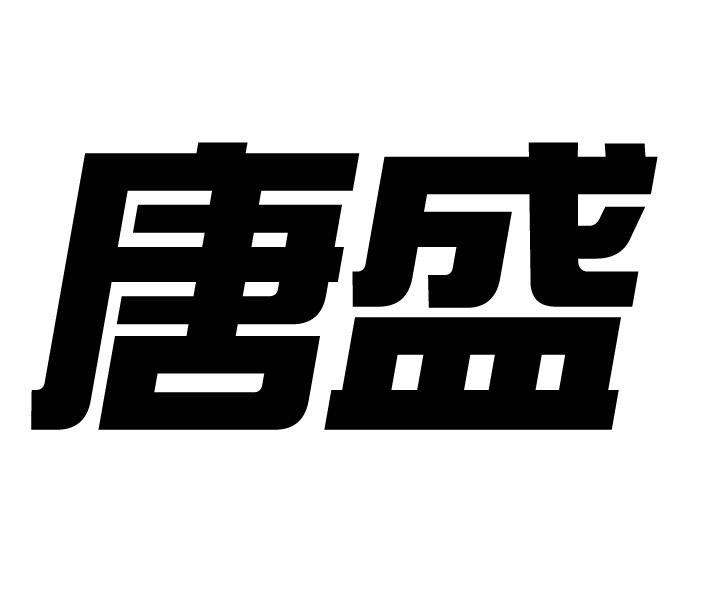 唐盛